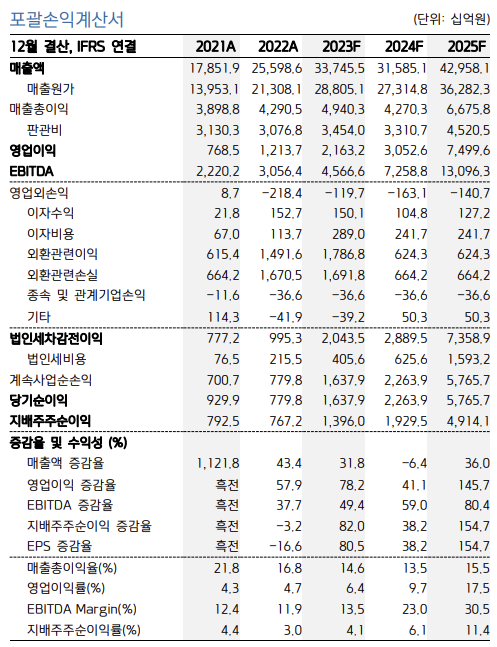 포괄손익계산서 (단위: 십억원)

| 12월 결산, IFRS 연결 | 2021A | 2022A | 2023F | 2024F | 2025F |
|---|---|---|---|---|---|
| 매출액 | 17,851.9 | 25,598.6 | 33,745.5 | 31,585.1 | 42,958.1 |
| 매출원가 | 13,953.1 | 21,308.1 | 28,805.1 | 27,314.8 | 36,282.3 |
| 매출총이익 | 3,898.8 | 4,290.5 | 4,940.3 | 4,270.3 | 6,675.8 |
| 판관비 | 3,130.3 | 3,076.8 | 3,454.0 | 3,310.7 | 4,520.5 |
| 영업이익 | 768.5 | 1,213.7 | 2,163.2 | 3,052.6 | 7,499.6 |
| EBITDA | 2,220.2 | 3,056.4 | 4,566.6 | 7,258.8 | 13,096.3 |
| 영업외손익 | 8.7 | -218.4 | -119.7 | -163.1 | -140.7 |
| 이자수익 | 21.8 | 152.7 | 150.1 | 104.8 | 127.2 |
| 이자비용 | 67.0 | 113.7 | 289.0 | 241.7 | 241.7 |
| 외환관련이익 | 615.4 | 1,491.6 | 1,786.8 | 624.3 | 624.3 |
| 외환관련손실 | 664.2 | 1,670.5 | 1,691.8 | 664.2 | 664.2 |
| 종속 및 관계기업손익 | -11.6 | -36.6 | -36.6 | -36.6 | -36.6 |
| 기타 | 114.3 | -41.9 | -39.2 | 50.3 | 50.3 |
| 법인세차감전이익 | 777.2 | 995.3 | 2,043.5 | 2,889.5 | 7,358.9 |
| 법인세비용 | 76.5 | 215.5 | 405.6 | 625.6 | 1,593.2 |
| 계속사업순손익 | 700.7 | 779.8 | 1,637.9 | 2,263.9 | 5,765.7 |
| 당기순이익 | 929.9 | 779.8 | 1,637.9 | 2,263.9 | 5,765.7 |
| 지배주주순이익 | 792.5 | 767.2 | 1,396.0 | 1,929.5 | 4,914.1 |
| 증감율 및 수익성 (%) | | | | | |
| 매출액 증감율 | 1,121.8 | 43.4 | 31.8 | -6.4 | 36.0 |
| 영업이익 증감율 | 흑전 | 57.9 | 78.2 | 41.1 | 145.7 |
| EBITDA 증감율 | 흑전 | 37.7 | 49.4 | 59.0 | 80.4 |
| 지배주주순이익 증감율 | 흑전 | -3.2 | 82.0 | 38.2 | 154.7 |
| EPS 증감율 | 흑전 | -16.6 | 80.5 | 38.2 | 154.7 |
| 매출총이익율(%) | 21.8 | 16.8 | 14.6 | 13.5 | 15.5 |
| 영업이익률(%) | 4.3 | 4.7 | 6.4 | 9.7 | 17.5 |
| EBITDA Margin(%) | 12.4 | 11.9 | 13.5 | 23.0 | 30.5 |
| 지배주주순이익률(%) | 4.4 | 3.0 | 4.1 | 6.1 | 11.4 |